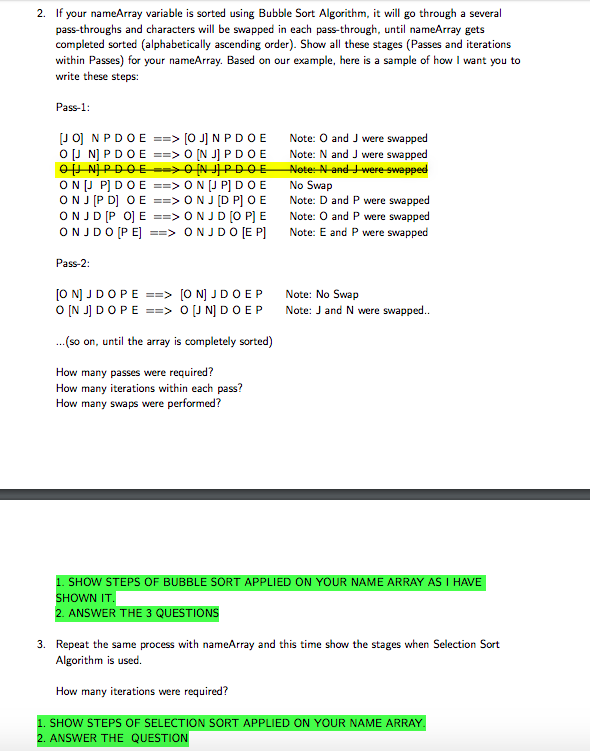 2. If your nameArray variable is sorted using Bubble Sort Algorithm, it will go through a several pass-throughs and characters will be swapped in each pass-through, until nameArray gets completed sorted (alphabetically ascending order). Show all these stages (Passes and iterations within Passes) for your nameArray. Based on our example, here is a sample of how I want you to write these steps:

Pass-1:

[J O] N P D O E ==> [O J] N P D O E Note: O and J were swapped
O [J N] P D O E ==> O [N J] P D O E Note: N and J were swapped
O [J N] P D O E ==> O [N J] P D O E Note: N and J were swapped
O N [J P] D O E ==> O N [J P] D O E No Swap
O N J [P D] O E ==> O N J [D P] O E Note: D and P were swapped
O N J D [P O] E ==> O N J D [O P] E Note: O and P were swapped
O N J D O [P E] ==> O N J D O [E P] Note: E and P were swapped

Pass-2:

[O N] J D O P E ==> [O N] J D O E P Note: No Swap
O [N J] D O P E ==> O [J N] D O E P Note: J and N were swapped..

...(so on, until the array is completely sorted)

How many passes were required?
How many iterations within each pass?
How many swaps were performed?

1. SHOW STEPS OF BUBBLE SORT APPLIED ON YOUR NAME ARRAY AS I HAVE SHOWN IT.
2. ANSWER THE 3 QUESTIONS

3. Repeat the same process with nameArray and this time show the stages when Selection Sort Algorithm is used.

How many iterations were required?

1. SHOW STEPS OF SELECTION SORT APPLIED ON YOUR NAME ARRAY.
2. ANSWER THE QUESTION